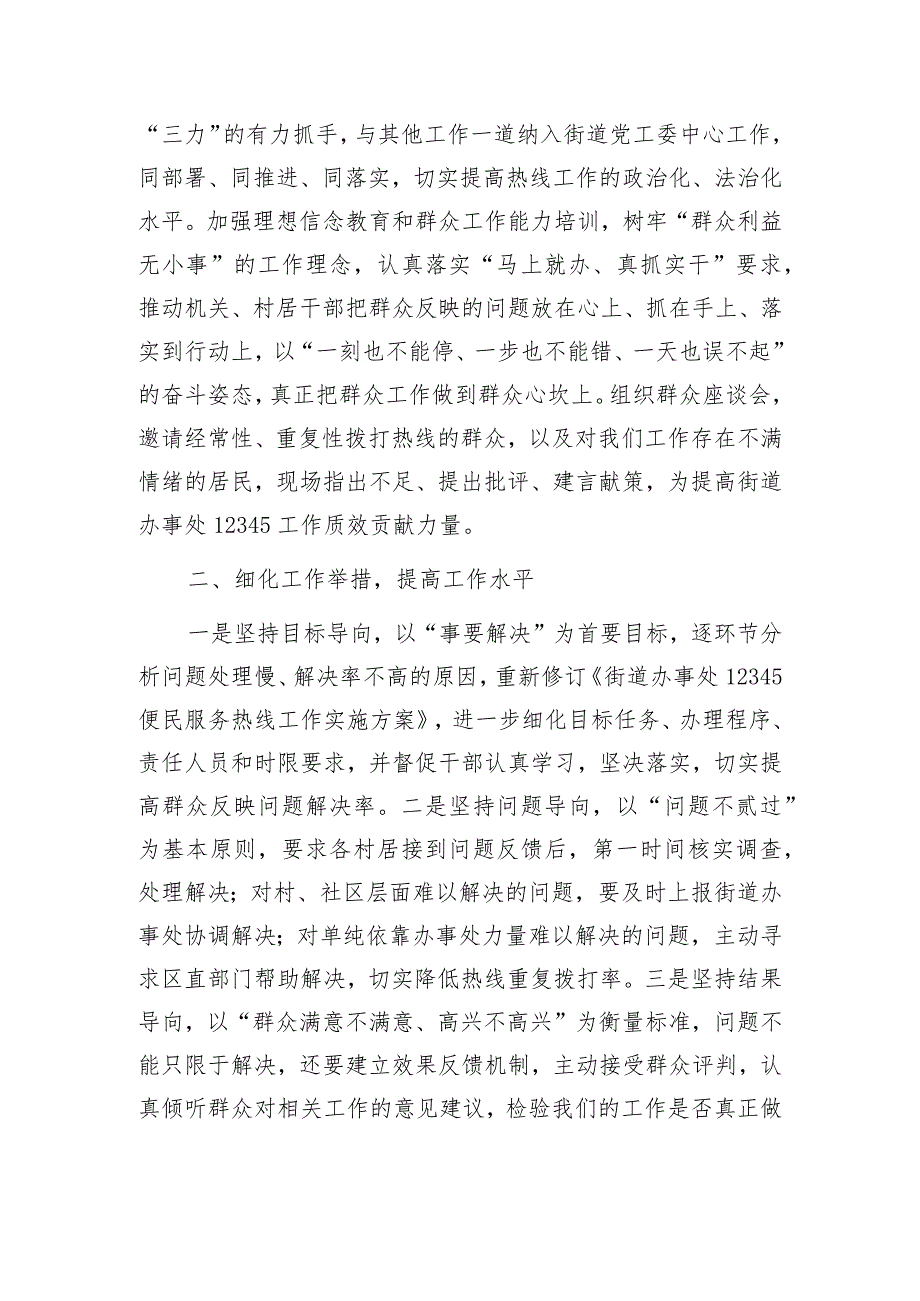 “三力”的有力抓手，与其他工作一道纳入街道党工委中心工作，同部署、同推进、同落实，切实提高热线工作的政治化、法治化水平。加强理想信念教育和群众工作能力培训，树牢“群众利益无小事”的工作理念，认真落实“马上就办、真抓实干”要求，推动机关、村居干部把群众反映的问题放在心上、抓在手上、落实到行动上，以“一刻也不能停、一步也不能错、一天也误不起”的奋斗姿态，真正把群众工作做到群众心坎上。组织群众座谈会，邀请经常性、重复性拨打热线的群众，以及对我们工作存在不满情绪的居民，现场指出不足、提出批评、建言献策，为提高街道办事处 12345 工作质效贡献力量。

二、细化工作举措，提高工作水平

一是坚持目标导向，以“事要解决”为首要目标，逐环节分析问题处理慢、解决率不高的原因，重新修订《街道办事处 12345 便民服务热线工作实施方案》，进一步细化目标任务、办理程序、责任人员和时限要求，并督促干部认真学习，坚决落实，切实提高群众反映问题解决率。二是坚持问题导向，以“问题不贰过”为基本原则，要求各村居接到问题反馈后，第一时间核实调查，处理解决；对村、社区层面难以解决的问题，要及时上报街道办事处协调解决；对单纯依靠办事处力量难以解决的问题，主动寻求区直部门帮助解决，切实降低热线重复拨打率。三是坚持结果导向，以“群众满意不满意、高兴不高兴”为衡量标准，问题不能只限于解决，还要建立效果反馈机制，主动接受群众评判，认真倾听群众对相关工作的意见建议，检验我们的工作是否真正做